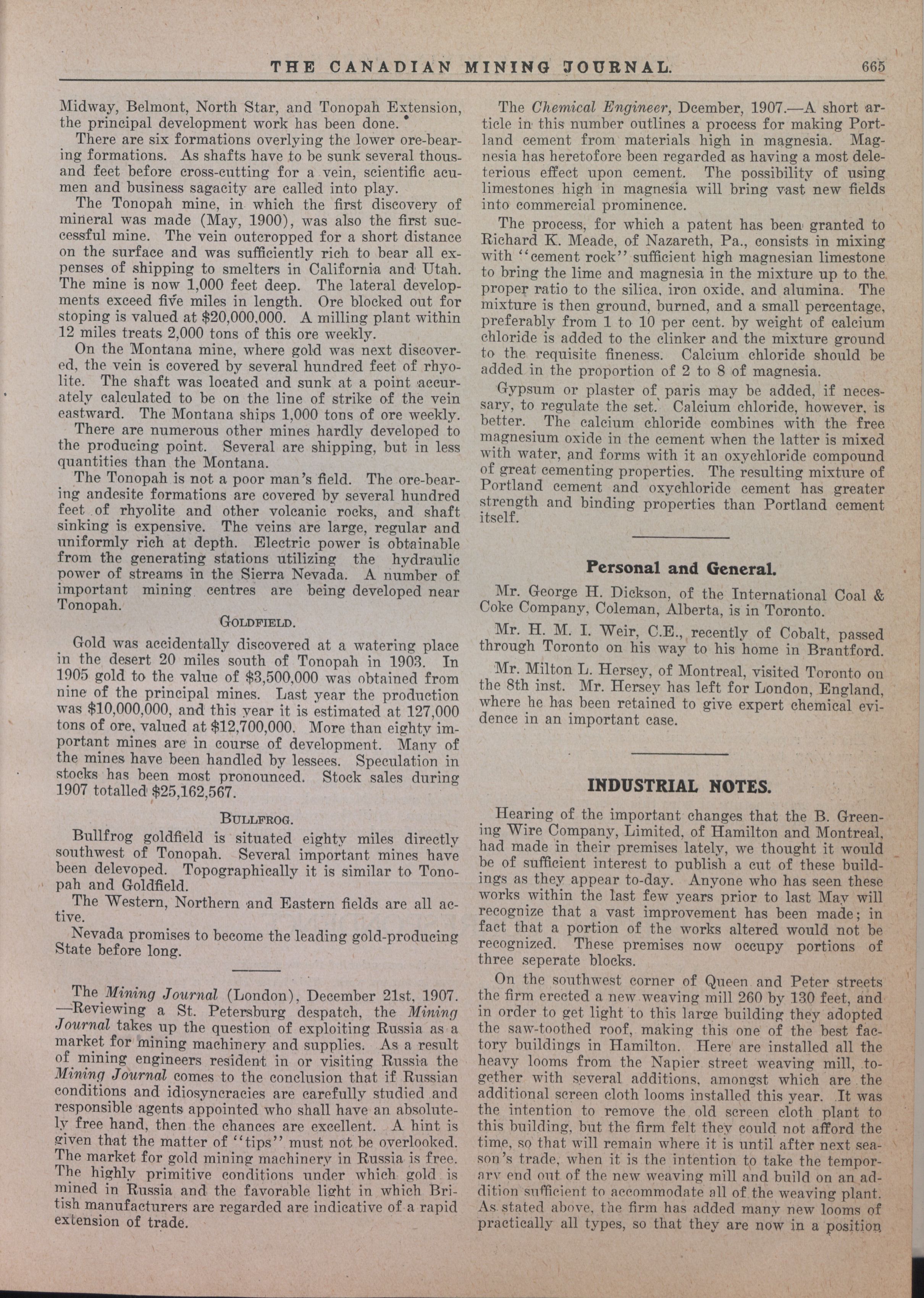 THE CANADIAN MINING JOURNAL. 665

Midway, Belmont, North Star, and Tonopah Extension, the principal development work has been done.

There are six formations overlying the lower ore-bearing formations. As shafts have to be sunk several thousand feet before cross-cutting for a vein, scientific acumen and business sagacity are called into play.

The Tonopah mine, in which the first discovery of mineral was made (May, 1900), was also the first successful mine. The vein outcropped for a short distance on the surface and was sufficiently rich to bear all expenses of shipping to smelters in California and Utah. The mine is now 1,000 feet deep. The lateral developments exceed five miles in length. Ore blocked out for stoping is valued at $20,000,000. A milling plant within 12 miles treats 2,000 tons of this ore weekly.

On the Montana mine, where gold was next discovered, the vein is covered by several hundred feet of rhyolite. The shaft was located and sunk at a point accurately calculated to be on the line of strike of the vein eastward. The Montana ships 1,000 tons of ore weekly.

There are numerous other mines hardly developed to the producing point. Several are shipping, but in less quantities than the Montana.

The Tonopah is not a poor man's field. The ore-bearing andesite formations are covered by several hundred feet of rhyolite and other volcanic rocks, and shaft sinking is expensive. The veins are large, regular and uniformly rich at depth. Electric power is obtainable from the generating stations utilizing the hydraulic power of streams in the Sierra Nevada. A number of important mining centres are being developed near Tonopah.

GOLDFIELD.

Gold was accidentally discovered at a watering place in the desert 20 miles south of Tonopah in 1903. In 1905 gold to the value of $3,500,000 was obtained from nine of the principal mines. Last year the production was $10,000,000, and this year it is estimated at 127,000 tons of ore, valued at $12,700,000. More than eighty important mines are in course of development. Many of the mines have been handled by lessees. Speculation in stocks has been most pronounced. Stock sales during 1907 totalled $25,162,567.

BULLFROG.

Bullfrog goldfield is situated eighty miles directly southwest of Tonopah. Several important mines have been delevoped. Topographically it is similar to Tonopah and Goldfield.

The Western, Northern and Eastern fields are all active.

Nevada promises to become the leading gold-producing State before long.

The Mining Journal (London), December 21st, 1907. —Reviewing a St. Petersburg despatch, the Mining Journal takes up the question of exploiting Russia as a market for mining machinery and supplies. As a result of mining engineers resident in or visiting Russia the Mining Journal comes to the conclusion that if Russian conditions and idiosyncracies are carefully studied and responsible agents appointed who shall have an absolutely free hand, then the chances are excellent. A hint is given that the matter of "tips" must not be overlooked. The market for gold mining machinery in Russia is free. The highly primitive conditions under which gold is mined in Russia and the favorable light in which British manufacturers are regarded are indicative of a rapid extension of trade.

The Chemical Engineer, Dcember, 1907.—A short article in this number outlines a process for making Portland cement from materials high in magnesia. Magnesia has heretofore been regarded as having a most deleterious effect upon cement. The possibility of using limestones high in magnesia will bring vast new fields into commercial prominence.

The process, for which a patent has been granted to Richard K. Meade, of Nazareth, Pa., consists in mixing with "cement rock" sufficient high magnesian limestone to bring the lime and magnesia in the mixture up to the proper ratio to the silica, iron oxide, and alumina. The mixture is then ground, burned, and a small percentage, preferably from 1 to 10 per cent. by weight of calcium chloride is added to the clinker and the mixture ground to the requisite fineness. Calcium chloride should be added in the proportion of 2 to 8 of magnesia.

Gypsum or plaster of paris may be added, if necessary, to regulate the set. Calcium chloride, however, is better. The calcium chloride combines with the free magnesium oxide in the cement when the latter is mixed with water, and forms with it an oxychloride compound of great cementing properties. The resulting mixture of Portland cement and oxychloride cement has greater strength and binding properties than Portland cement itself.

Personal and General.

Mr. George H. Dickson, of the International Coal & Coke Company, Coleman, Alberta, is in Toronto.

Mr. H. M. I. Weir, C.E., recently of Cobalt, passed through Toronto on his way to his home in Brantford.

Mr. Milton L. Hersey, of Montreal, visited Toronto on the 8th inst. Mr. Hersey has left for London, England, where he has been retained to give expert chemical evidence in an important case.

INDUSTRIAL NOTES.

Hearing of the important changes that the B. Greening Wire Company, Limited, of Hamilton and Montreal, had made in their premises lately, we thought it would be of sufficient interest to publish a cut of these buildings as they appear to-day. Anyone who has seen these works within the last few years prior to last May will recognize that a vast improvement has been made; in fact that a portion of the works altered would not be recognized. These premises now occupy portions of three seperate blocks.

On the southwest corner of Queen and Peter streets the firm erected a new weaving mill 260 by 130 feet, and in order to get light to this large building they adopted the saw-toothed roof, making this one of the best factory buildings in Hamilton. Here are installed all the heavy looms from the Napier street weaving mill, together with several additions, amongst which are the additional screen cloth looms installed this year. It was the intention to remove the old screen cloth plant to this building, but the firm felt they could not afford the time, so that will remain where it is until after next season's trade, when it is the intention to take the temporary end out of the new weaving mill and build on an addition sufficient to accommodate all of the weaving plant. As stated above, the firm has added many new looms of practically all types, so that they are now in a position